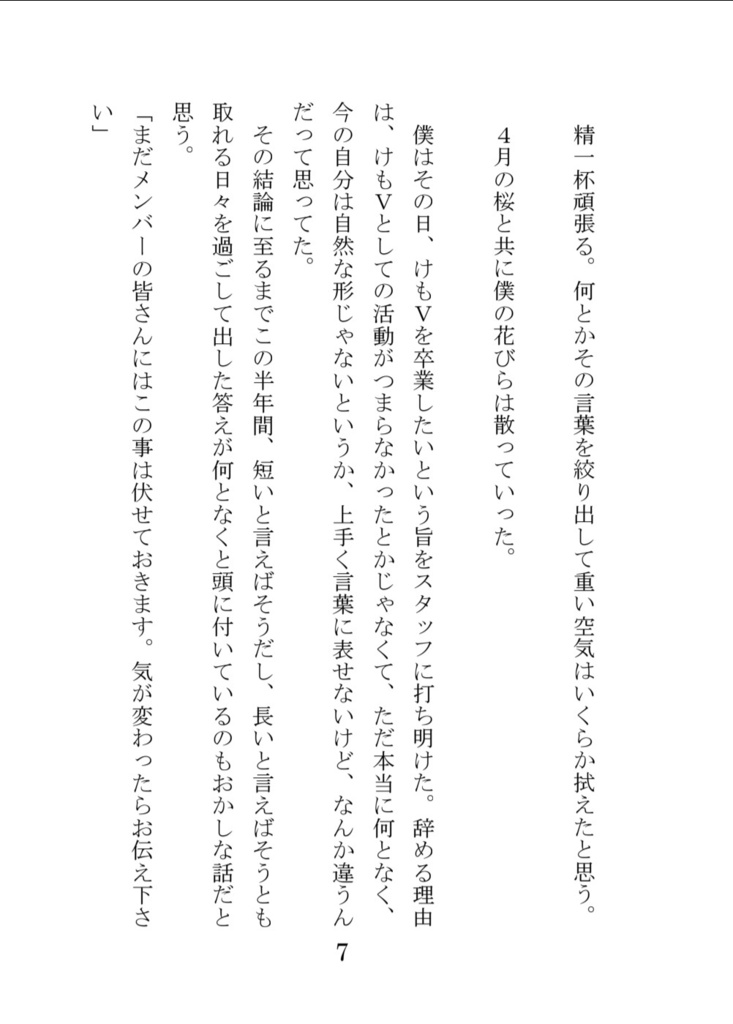 精一杯頑張る。何とかその言葉を絞り出して重い空気はいくらか拭えたと思う。

４月の桜と共に僕の花びらは散っていった。

僕はその日、けもVを卒業したいという旨をスタッフに打ち明けた。辞める理由は、けもVとしての活動がつまらなかったとかじゃなくて、ただ本当に何となく、今の自分は自然な形じゃないというか、上手く言葉に表せないけど、なんか違うんだって思ってた。

その結論に至るまでこの半年間、短いと言えばそうだし、長いと言えばそうとも取れる日々を過ごして出した答えが何となくと頭に付いているのもおかしな話だと思う。

「まだメンバーの皆さんにはこの事は伏せておきます。気が変わったらお伝え下さい」

7